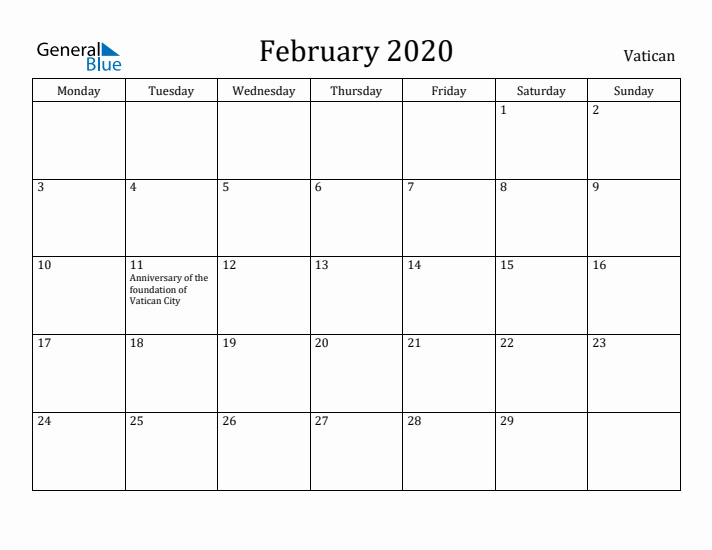 General Blue

February 2020

Vatican

| Monday | Tuesday | Wednesday | Thursday | Friday | Saturday | Sunday |
|---|---|---|---|---|---|---|
| | | | | | 1 | 2 |
| 3 | 4 | 5 | 6 | 7 | 8 | 9 |
| 10 | 11 Anniversary of the foundation of Vatican City | 12 | 13 | 14 | 15 | 16 |
| 17 | 18 | 19 | 20 | 21 | 22 | 23 |
| 24 | 25 | 26 | 27 | 28 | 29 | |